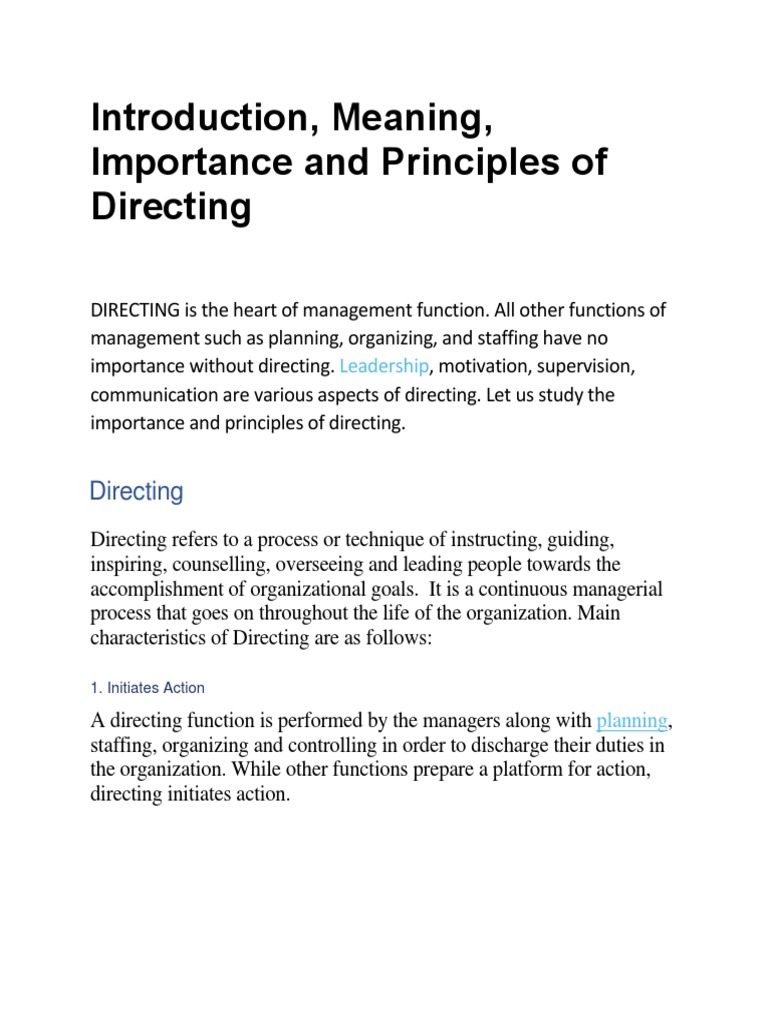 Introduction, Meaning, Importance and Principles of Directing

DIRECTING is the heart of management function. All other functions of management such as planning, organizing, and staffing have no importance without directing. Leadership, motivation, supervision, communication are various aspects of directing. Let us study the importance and principles of directing.

Directing

Directing refers to a process or technique of instructing, guiding, inspiring, counselling, overseeing and leading people towards the accomplishment of organizational goals. It is a continuous managerial process that goes on throughout the life of the organization. Main characteristics of Directing are as follows:

1. Initiates Action

A directing function is performed by the managers along with planning, staffing, organizing and controlling in order to discharge their duties in the organization. While other functions prepare a platform for action, directing initiates action.